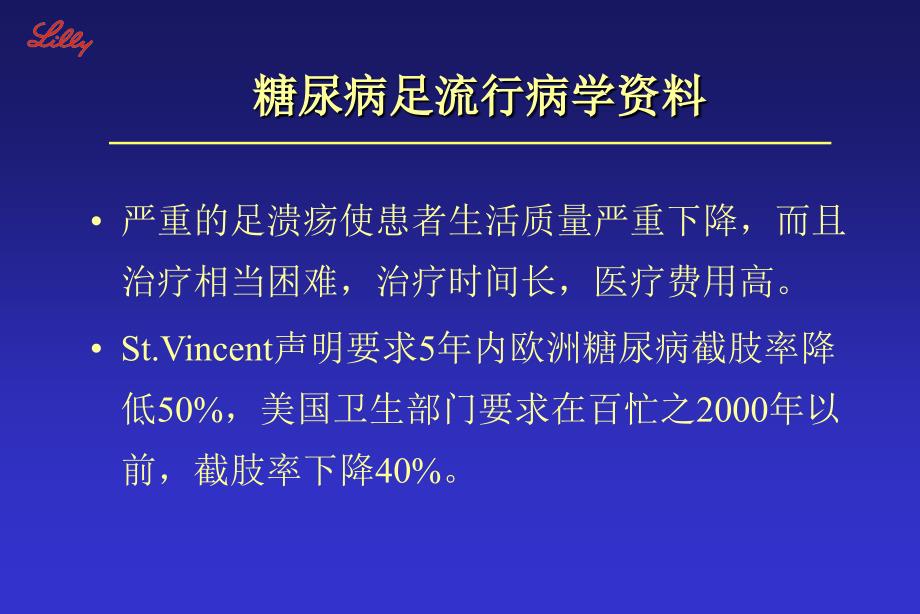 Lilly

糖尿病足流行病学资料

• 严重的足溃疡使患者生活质量严重下降，而且治疗相当困难，治疗时间长，医疗费用高。

• St.Vincent声明要求5年内欧洲糖尿病截肢率降低50%，美国卫生部门要求在百忙之2000年以前，截肢率下降40%。